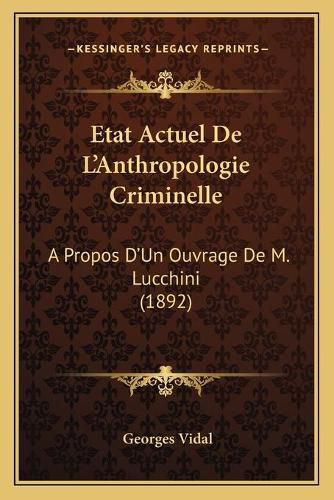 —KESSINGER'S LEGACY REPRINTS—

Etat Actuel De L'Anthropologie Criminelle

A Propos D'Un Ouvrage De M. Lucchini (1892)

Georges Vidal